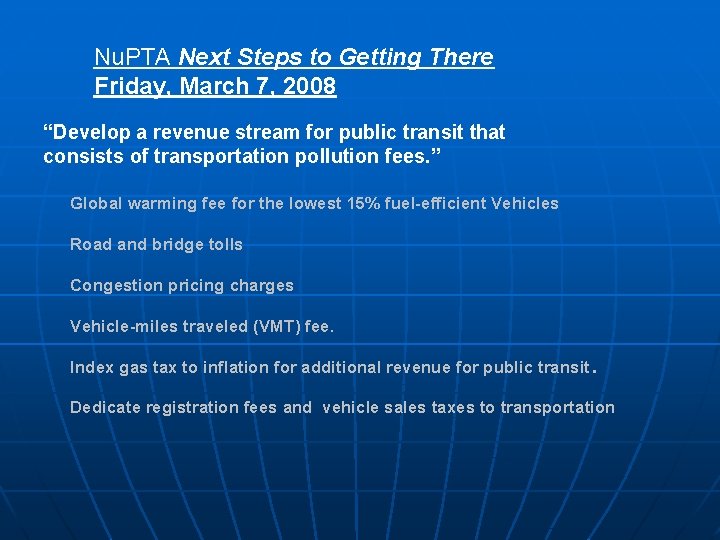 NuPTA Next Steps to Getting There
Friday, March 7, 2008

“Develop a revenue stream for public transit that consists of transportation pollution fees.”

Global warming fee for the lowest 15% fuel-efficient Vehicles

Road and bridge tolls

Congestion pricing charges

Vehicle-miles traveled (VMT) fee.

Index gas tax to inflation for additional revenue for public transit.

Dedicate registration fees and vehicle sales taxes to transportation